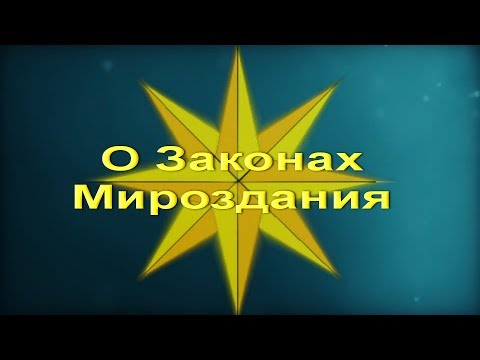 О Законах Мироздания